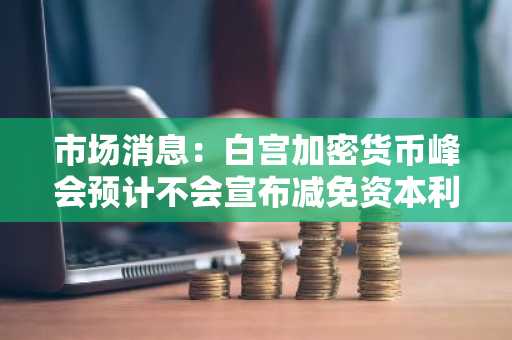 市场消息：白宫加密货币峰会预计不会宣布减免资本利